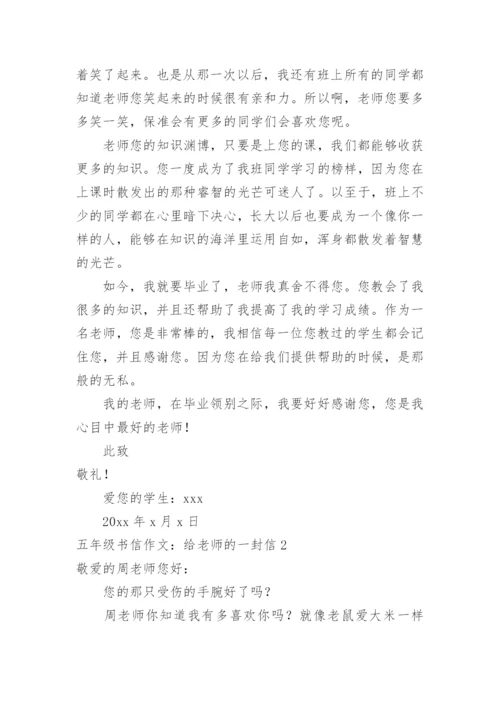 着笑了起来。也是从那一次以后，我还有班上所有的同学都知道老师您笑起来的时候很有亲和力。所以啊，老师您要多多笑一笑，保准会有更多的同学们会喜欢您呢。

老师您的知识渊博，只要是上您的课，我们都能够收获更多的知识。您一度成为了我班同学学习的榜样，因为您在上课时散发出的那种睿智的光芒可迷人了。以至于，班上不少的同学都在心里暗下决心，长大以后也要成为一个像你一样的人，能够在知识的海洋里运用自如，浑身都散发着智慧的光芒。

如今，我就要毕业了，老师我真舍不得您。您教会了我很多的知识，并且还帮助了我提高了我的学习成绩。作为一名老师，您是非常棒的，我相信每一位您教过的学生都会记住您，并且感谢您。因为您在给我们提供帮助的时候，是那般的无私。

我的老师，在毕业领别之际，我要好好感谢您，您是我心目中最好的老师！

此致

敬礼！

爱您的学生：xxx

20xx 年 x 月 x 日

五年级书信作文：给老师的一封信 2

敬爱的周老师您好：

您的那只受伤的手腕好了吗？

周老师你知道我有多喜欢你吗？就像老鼠爱大米一样